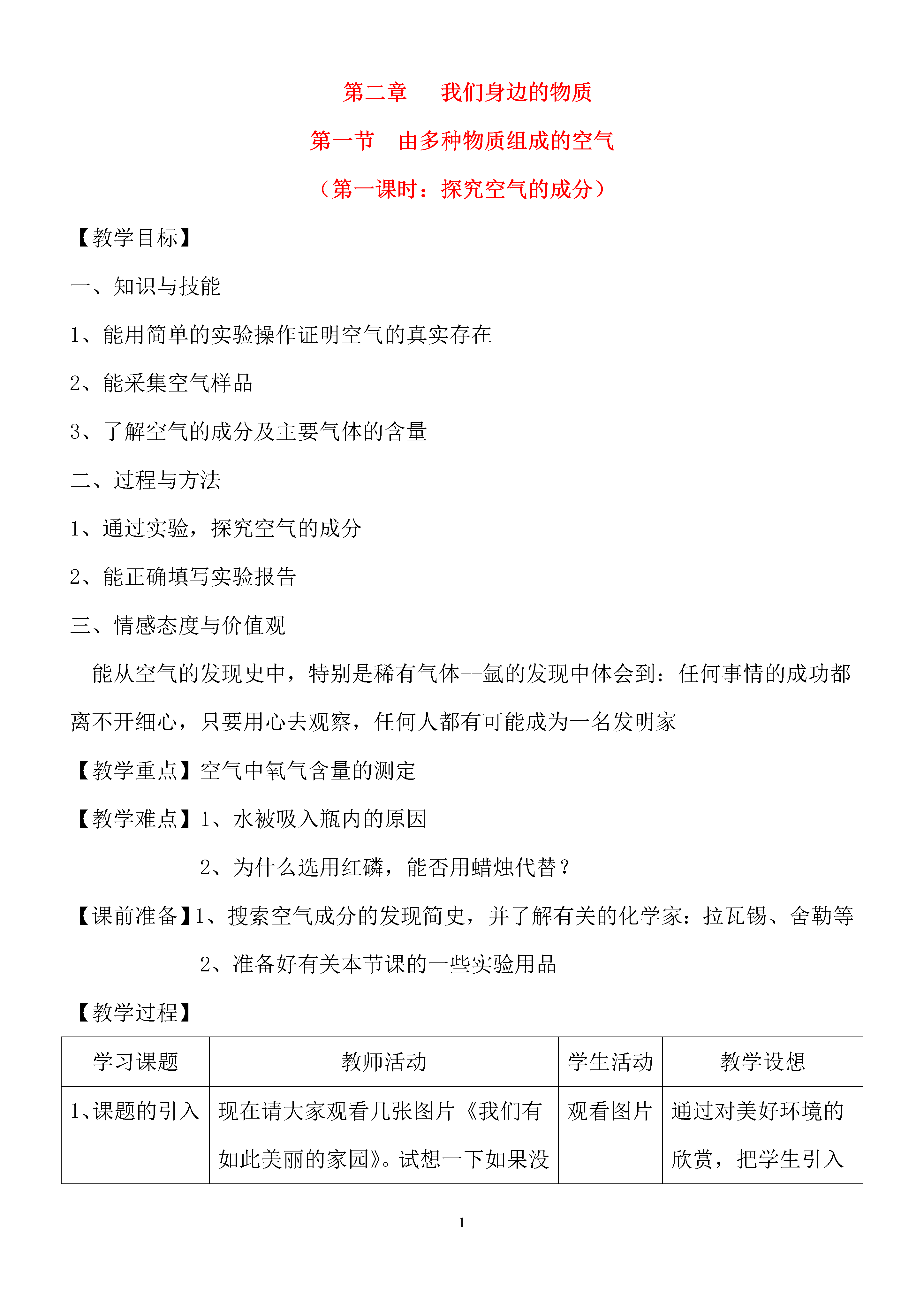 第二章　我们身边的物质

第一节　由多种物质组成的空气

（第一课时：探究空气的成分）

【教学目标】

一、知识与技能

1、能用简单的实验操作证明空气的真实存在

2、能采集空气样品

3、了解空气的成分及主要气体的含量

二、过程与方法

1、通过实验，探究空气的成分

2、能正确填写实验报告

三、情感态度与价值观

能从空气的发现史中，特别是稀有气体--氩的发现中体会到：任何事情的成功都离不开细心，只要用心去观察，任何人都有可能成为一名发明家

【教学重点】空气中氧气含量的测定

【教学难点】1、水被吸入瓶内的原因

2、为什么选用红磷，能否用蜡烛代替？

【课前准备】1、搜索空气成分的发现简史，并了解有关的化学家：拉瓦锡、舍勒等

2、准备好有关本节课的一些实验用品

【教学过程】

| 学习课题 | 教师活动 | 学生活动 | 教学设想 |
|---|---|---|---|
| 1、课题的引入 | 现在请大家观看几张图片《我们有如此美丽的家园》。试想一下如果没 | 观看图片 | 通过对美好环境的欣赏，把学生引入 |

1